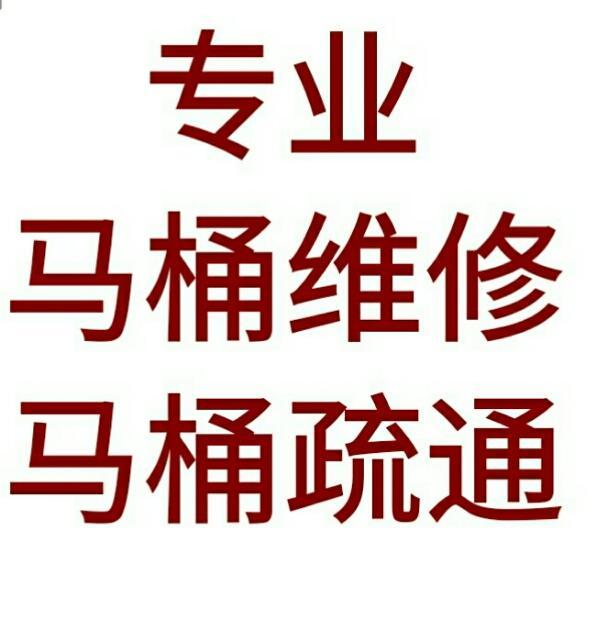 专业
马桶维修
马桶疏通